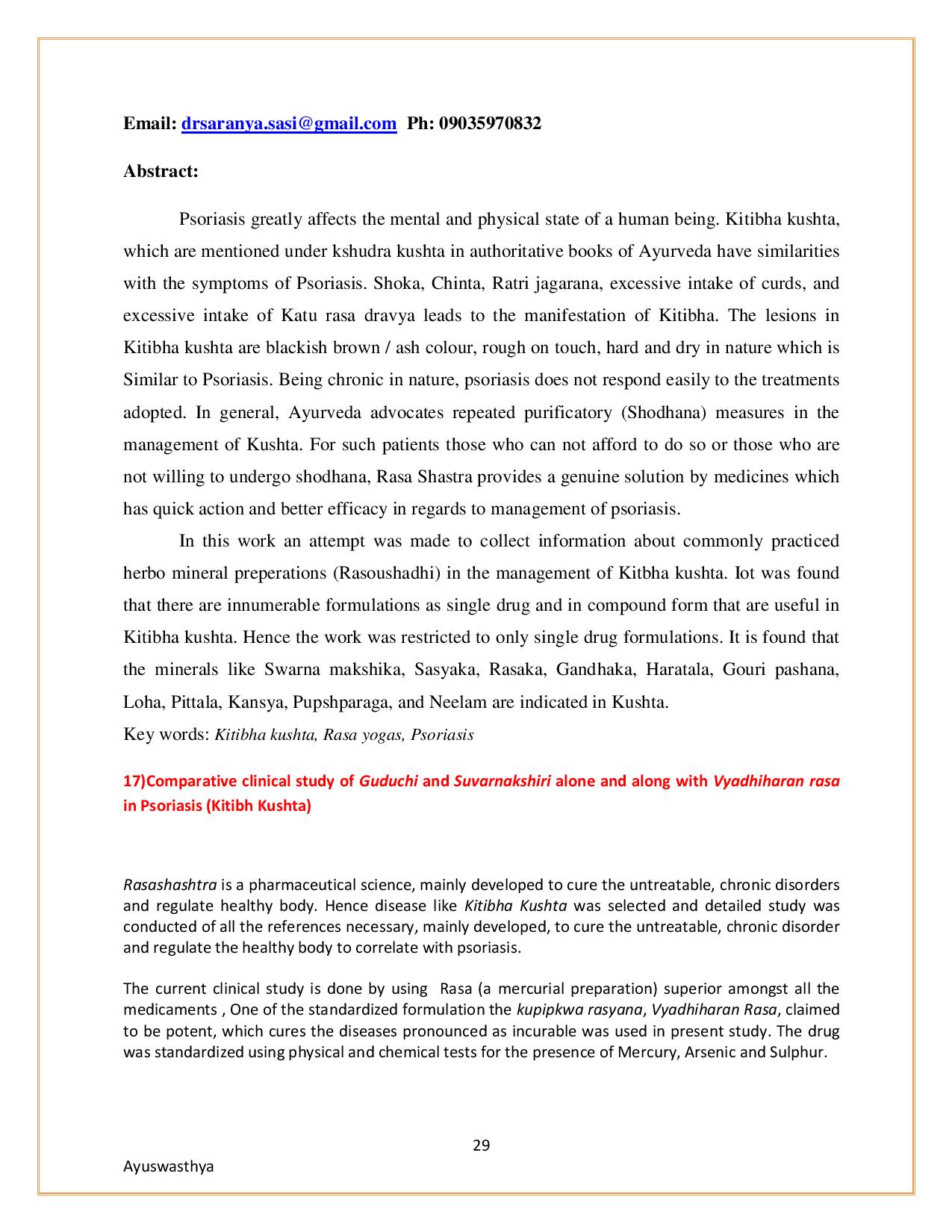 Email: drsaranya.sasi@gmail.com Ph: 09035970832

Abstract:

Psoriasis greatly affects the mental and physical state of a human being. Kitibha kushta, which are mentioned under kshudra kushta in authoritative books of Ayurveda have similarities with the symptoms of Psoriasis. Shoka, Chinta, Ratri jagarana, excessive intake of curds, and excessive intake of Katu rasa dravya leads to the manifestation of Kitibha. The lesions in Kitibha kushta are blackish brown / ash colour, rough on touch, hard and dry in nature which is Similar to Psoriasis. Being chronic in nature, psoriasis does not respond easily to the treatments adopted. In general, Ayurveda advocates repeated purificatory (Shodhana) measures in the management of Kushta. For such patients those who can not afford to do so or those who are not willing to undergo shodhana, Rasa Shastra provides a genuine solution by medicines which has quick action and better efficacy in regards to management of psoriasis.

In this work an attempt was made to collect information about commonly practiced herbo mineral preperations (Rasoushadhi) in the management of Kitbha kushta. Iot was found that there are innumerable formulations as single drug and in compound form that are useful in Kitibha kushta. Hence the work was restricted to only single drug formulations. It is found that the minerals like Swarna makshika, Sasyaka, Rasaka, Gandhaka, Haratala, Gouri pashana, Loha, Pittala, Kansya, Pupshparaga, and Neelam are indicated in Kushta.
Key words: Kitibha kushta, Rasa yogas, Psoriasis

17)Comparative clinical study of Guduchi and Suvarnakshiri alone and along with Vyadhiharan rasa in Psoriasis (Kitibh Kushta)

Rasashashtra is a pharmaceutical science, mainly developed to cure the untreatable, chronic disorders and regulate healthy body. Hence disease like Kitibha Kushta was selected and detailed study was conducted of all the references necessary, mainly developed, to cure the untreatable, chronic disorder and regulate the healthy body to correlate with psoriasis.

The current clinical study is done by using Rasa (a mercurial preparation) superior amongst all the medicaments , One of the standardized formulation the kupipkwa rasyana, Vyadhiharan Rasa, claimed to be potent, which cures the diseases pronounced as incurable was used in present study. The drug was standardized using physical and chemical tests for the presence of Mercury, Arsenic and Sulphur.

29

Ayuswasthya